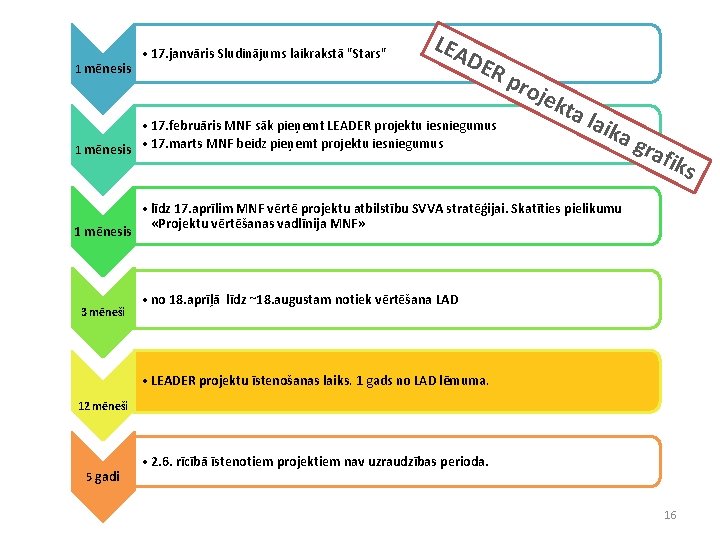 LEADER projekta laika grafiks

1 mēnesis
• 17.janvāris Sludinājums laikrakstā "Stars"

1 mēnesis
• 17.februāris MNF sāk pieņemt LEADER projektu iesniegumus
• 17.marts MNF beidz pieņemt projektu iesniegumus

1 mēnesis
• līdz 17.aprīlim MNF vērtē projektu atbilstību SVVA stratēģijai. Skatīties pielikumu «Projektu vērtēšanas vadlīnija MNF»

3 mēneši
• no 18.aprīļā līdz ~18.augustam notiek vērtēšana LAD

12 mēneši
• LEADER projektu īstenošanas laiks. 1 gads no LAD lēmuma.

5 gadi
• 2.6. rīcībā īstenotiem projektiem nav uzraudzības perioda.

16